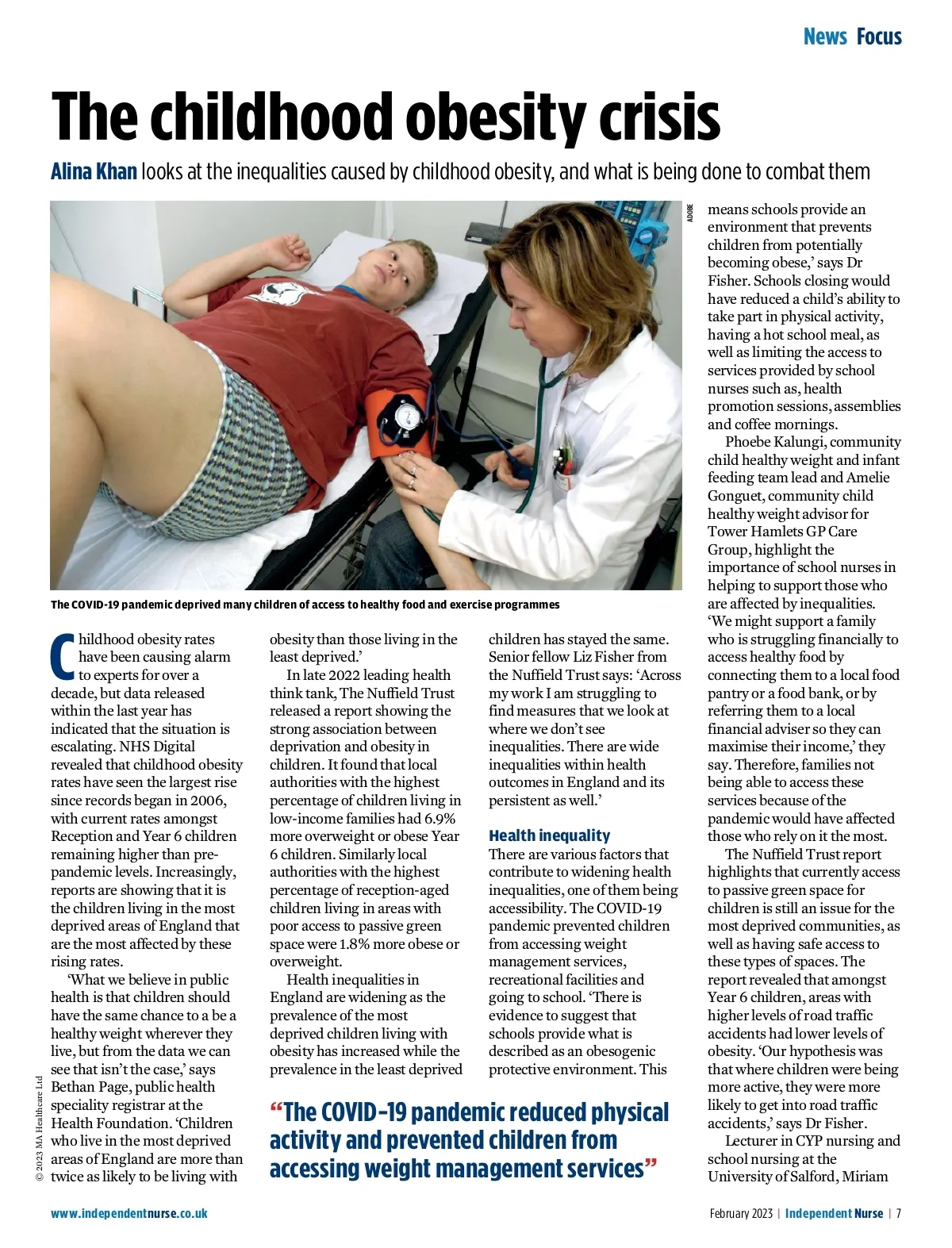 News Focus

The childhood obesity crisis

Alina Khan looks at the inequalities caused by childhood obesity, and what is being done to combat them

ADOBE

The COVID-19 pandemic deprived many children of access to healthy food and exercise programmes

Childhood obesity rates have been causing alarm to experts for over a decade, but data released within the last year has indicated that the situation is escalating. NHS Digital revealed that childhood obesity rates have seen the largest rise since records began in 2006, with current rates amongst Reception and Year 6 children remaining higher than pre-pandemic levels. Increasingly, reports are showing that it is the children living in the most deprived areas of England that are the most affected by these rising rates.

'What we believe in public health is that children should have the same chance to a be a healthy weight wherever they live, but from the data we can see that isn't the case,' says Bethan Page, public health speciality registrar at the Health Foundation. 'Children who live in the most deprived areas of England are more than twice as likely to be living with obesity than those living in the least deprived.'

In late 2022 leading health think tank, The Nuffield Trust released a report showing the strong association between deprivation and obesity in children. It found that local authorities with the highest percentage of children living in low-income families had 6.9% more overweight or obese Year 6 children. Similarly local authorities with the highest percentage of reception-aged children living in areas with poor access to passive green space were 1.8% more obese or overweight.

Health inequalities in England are widening as the prevalence of the most deprived children living with obesity has increased while the prevalence in the least deprived children has stayed the same. Senior fellow Liz Fisher from the Nuffield Trust says: 'Across my work I am struggling to find measures that we look at where we don't see inequalities. There are wide inequalities within health outcomes in England and its persistent as well.'

Health inequality
There are various factors that contribute to widening health inequalities, one of them being accessibility. The COVID-19 pandemic prevented children from accessing weight management services, recreational facilities and going to school. 'There is evidence to suggest that schools provide what is described as an obesogenic protective environment. This means schools provide an environment that prevents children from potentially becoming obese,' says Dr Fisher. Schools closing would have reduced a child's ability to take part in physical activity, having a hot school meal, as well as limiting the access to services provided by school nurses such as, health promotion sessions, assemblies and coffee mornings.

Phoebe Kalungi, community child healthy weight and infant feeding team lead and Amelie Gonguet, community child healthy weight advisor for Tower Hamlets GP Care Group, highlight the importance of school nurses in helping to support those who are affected by inequalities. 'We might support a family who is struggling financially to access healthy food by connecting them to a local food pantry or a food bank, or by referring them to a local financial adviser so they can maximise their income,' they say. Therefore, families not being able to access these services because of the pandemic would have affected those who rely on it the most.

The Nuffield Trust report highlights that currently access to passive green space for children is still an issue for the most deprived communities, as well as having safe access to these types of spaces. The report revealed that amongst Year 6 children, areas with higher levels of road traffic accidents had lower levels of obesity. 'Our hypothesis was that where children were being more active, they were more likely to get into road traffic accidents,' says Dr Fisher.

Lecturer in CYP nursing and school nursing at the University of Salford, Miriam

"The COVID-19 pandemic reduced physical activity and prevented children from accessing weight management services"

© 2023 MA Healthcare Ltd

www.independentnurse.co.uk

February 2023 | Independent Nurse | 7